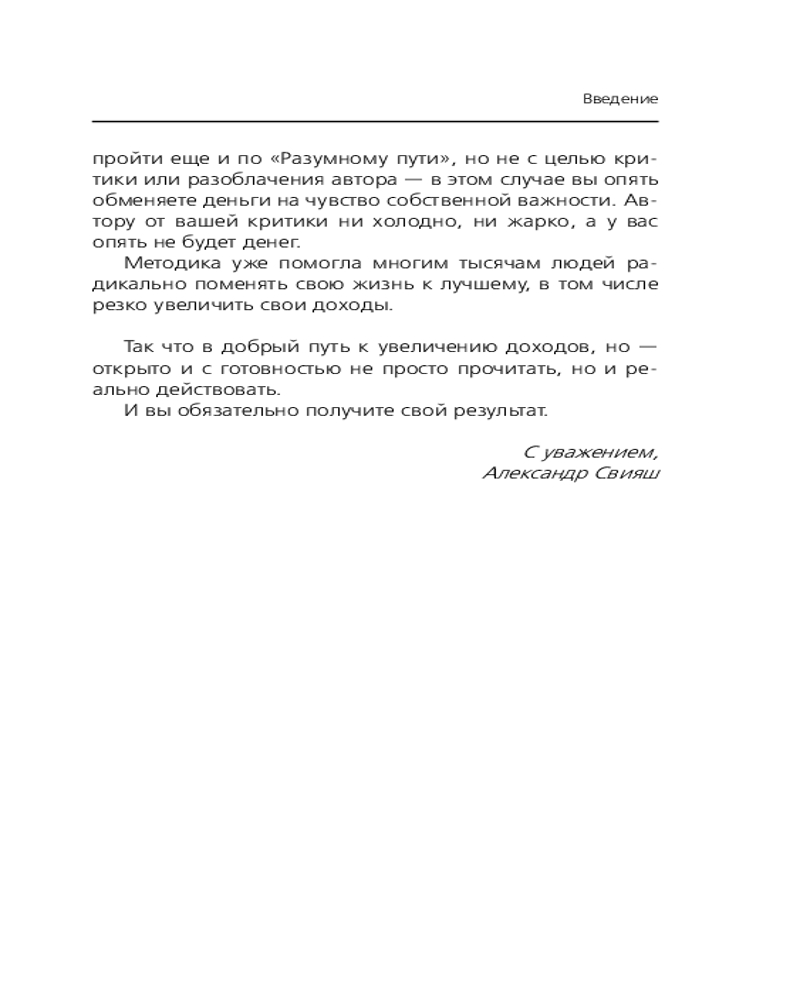 Введение

пройти еще и по «Разумному пути», но не с целью критики или разоблачения автора — в этом случае вы опять обменяете деньги на чувство собственной важности. Автору от вашей критики ни холодно, ни жарко, а у вас опять не будет денег.

Методика уже помогла многим тысячам людей радикально поменять свою жизнь к лучшему, в том числе резко увеличить свои доходы.

Так что в добрый путь к увеличению доходов, но — открыто и с готовностью не просто прочитать, но и реально действовать.

И вы обязательно получите свой результат.

С уважением,
Александр Свияш